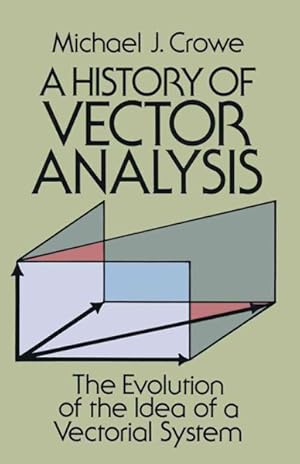 Michael J. Crowe

A HISTORY OF VECTOR ANALYSIS

The Evolution of the Idea of a Vectorial System